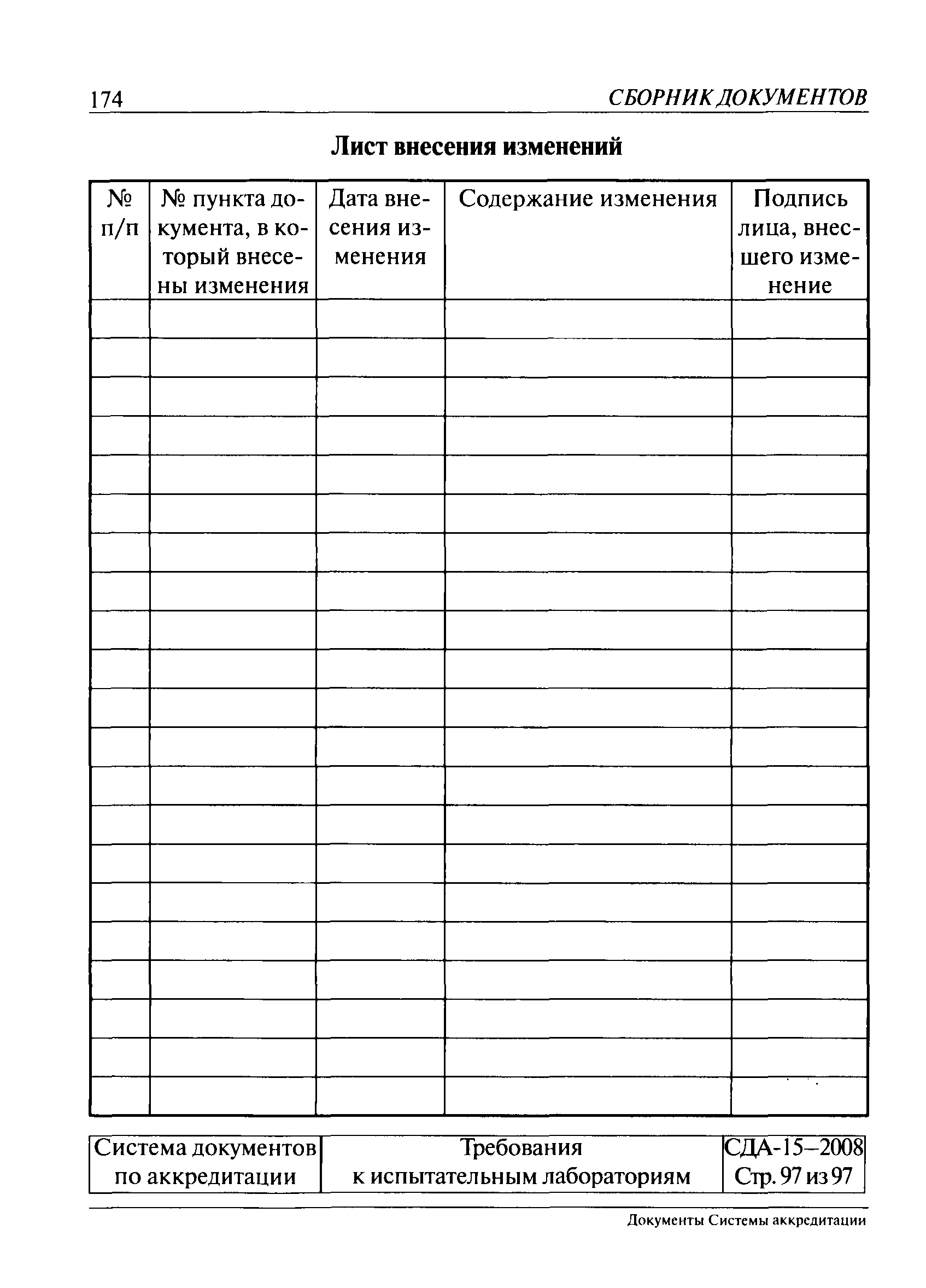 174 СБОРНИК ДОКУМЕНТОВ

Лист внесения изменений

| № п/п | № пункта документа, в который внесены изменения | Дата внесения изменения | Содержание изменения | Подпись лица, внесшего изменение |
|---|---|---|---|---|
| | | | | |
| | | | | |
| | | | | |
| | | | | |
| | | | | |
| | | | | |
| | | | | |
| | | | | |
| | | | | |
| | | | | |
| | | | | |
| | | | | |
| | | | | |
| | | | | |
| | | | | |
| | | | | |
| | | | | |
| | | | | |
| | | | | |
| | | | | |
| | | | | |

| Система документов по аккредитации | Требования к испытательным лабораториям | СДА-15–2008 Стр. 97 из 97 |
|---|---|---|

Документы Системы аккредитации